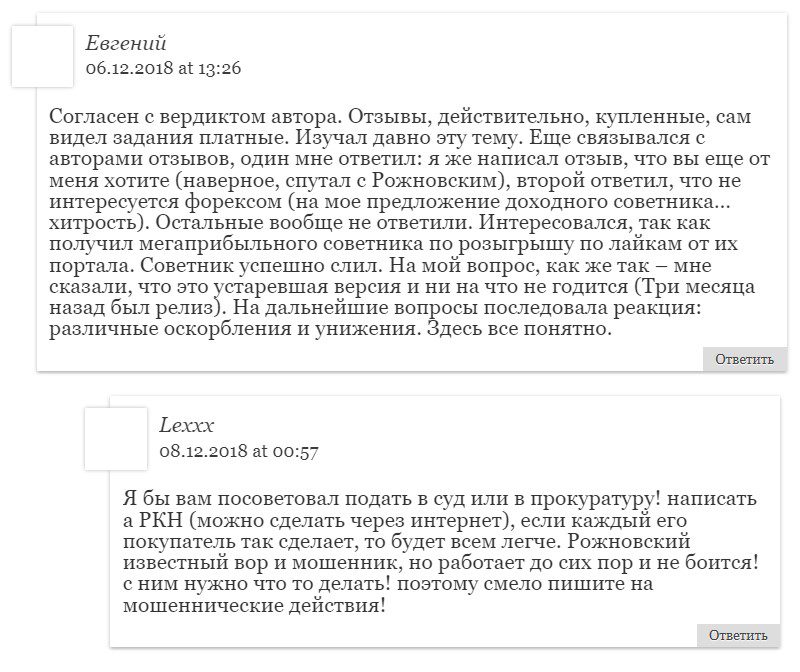 Евгений
06.12.2018 at 13:26

Согласен с вердиктом автора. Отзывы, действительно, купленные, сам видел задания платные. Изучал давно эту тему. Еще связывался с авторами отзывов, один мне ответил: я же написал отзыв, что вы еще от меня хотите (наверное, спутал с Рожновским), второй ответил, что не интересуется форексом (на мое предложение доходного советника… хитрость). Остальные вообще не ответили. Интересовался, так как получил мегаприбыльного советника по розыгрышу по лайкам от их портала. Советник успешно слил. На мой вопрос, как же так – мне сказали, что это устаревшая версия и ни на что не годится (Три месяца назад был релиз). На дальнейшие вопросы последовала реакция: различные оскорбления и унижения. Здесь все понятно.

Ответить

Lexxx
08.12.2018 at 00:57

Я бы вам посоветовал подать в суд или в прокуратуру! написать а РКН (можно сделать через интернет), если каждый его покупатель так сделает, то будет всем легче. Рожновский известный вор и мошенник, но работает до сих пор и не боится! с ним нужно что то делать! поэтому смело пишите на мошеннические действия!

Ответить